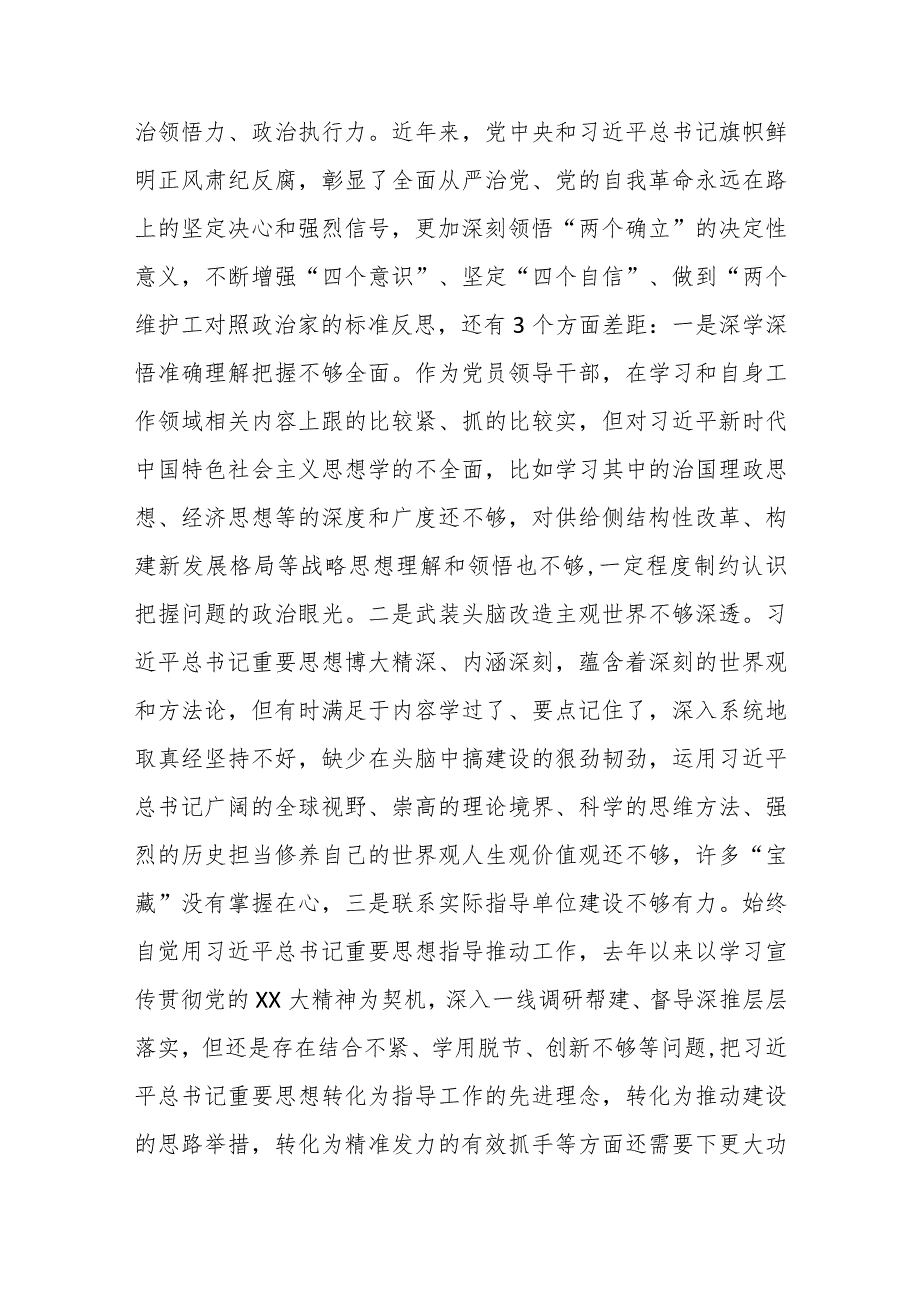 治领悟力、政治执行力。近年来，党中央和习近平总书记旗帜鲜明正风肃纪反腐，彰显了全面从严治党、党的自我革命永远在路上的坚定决心和强烈信号，更加深刻领悟“两个确立”的决定性意义，不断增强“四个意识”、坚定“四个自信”、做到“两个维护工对照政治家的标准反思，还有3个方面差距：一是深学深悟准确理解把握不够全面。作为党员领导干部，在学习和自身工作领域相关内容上跟的比较紧、抓的比较实，但对习近平新时代中国特色社会主义思想学的不全面，比如学习其中的治国理政思想、经济思想等的深度和广度还不够，对供给侧结构性改革、构建新发展格局等战略思想理解和领悟也不够,一定程度制约认识把握问题的政治眼光。二是武装头脑改造主观世界不够深透。习近平总书记重要思想博大精深、内涵深刻，蕴含着深刻的世界观和方法论，但有时满足于内容学过了、要点记住了，深入系统地取真经坚持不好，缺少在头脑中搞建设的狠劲韧劲，运用习近平总书记广阔的全球视野、崇高的理论境界、科学的思维方法、强烈的历史担当修养自己的世界观人生观价值观还不够，许多“宝藏”没有掌握在心，三是联系实际指导单位建设不够有力。始终自觉用习近平总书记重要思想指导推动工作，去年以来以学习宣传贯彻党的XX大精神为契机，深入一线调研帮建、督导深推层层落实，但还是存在结合不紧、学用脱节、创新不够等问题,把习近平总书记重要思想转化为指导工作的先进理念，转化为推动建设的思路举措，转化为精准发力的有效抓手等方面还需要下更大功